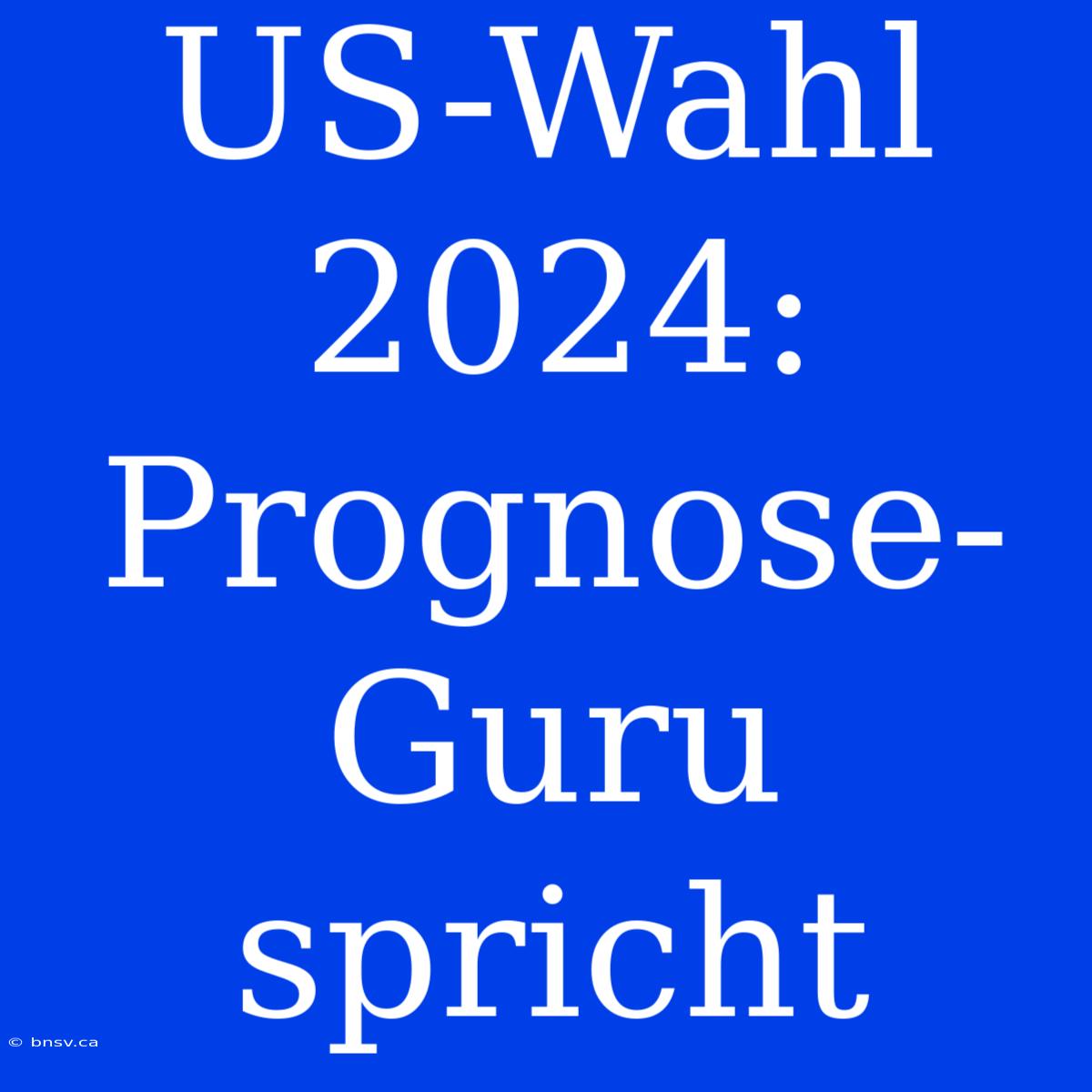 US-Wahl 2024: Prognose-Guru spricht

© bnsv.ca